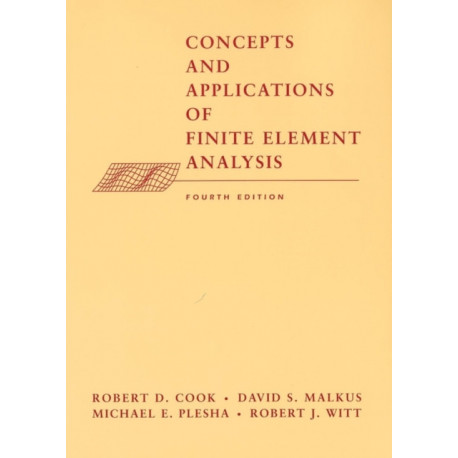 CONCEPTS
AND
APPLICATIONS
OF
FINITE ELEMENT
ANALYSIS

FOURTH EDITION

ROBERT D. COOK • DAVID S. MALKUS
MICHAEL E. PLESHA • ROBERT J. WITT